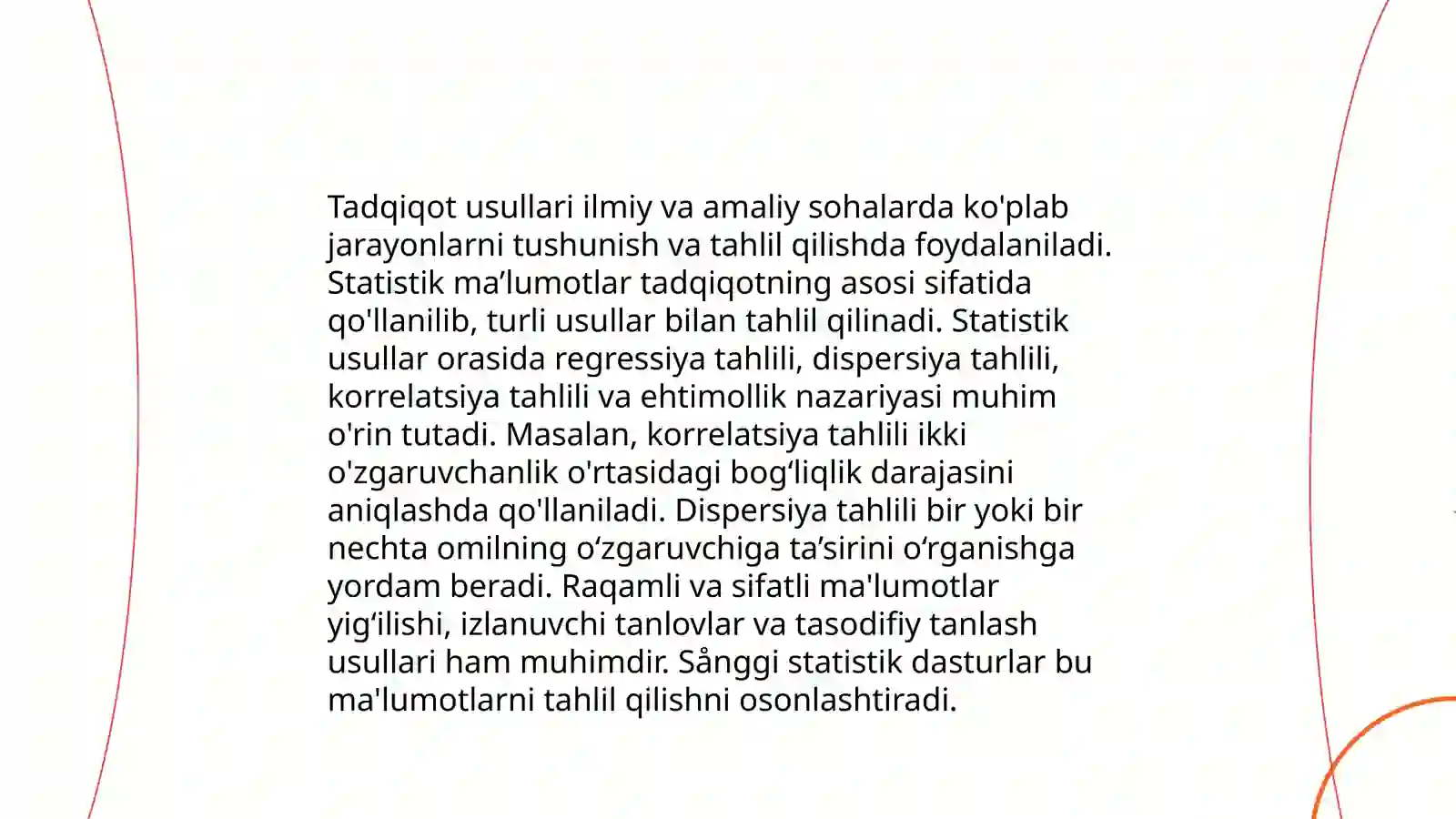 Tadqiqot usullari ilmiy va amaliy sohalarda ko'plab jarayonlarni tushunish va tahlil qilishda foydalaniladi. Statistik ma’lumotlar tadqiqotning asosi sifatida qo'llanilib, turli usullar bilan tahlil qilinadi. Statistik usullar orasida regressiya tahlili, dispersiya tahlili, korrelatsiya tahlili va ehtimollik nazariyasi muhim o'rin tutadi. Masalan, korrelatsiya tahlili ikki o'zgaruvchanlik o'rtasidagi bog‘liqlik darajasini aniqlashda qo'llaniladi. Dispersiya tahlili bir yoki bir nechta omilning o‘zgaruvchiga ta’sirini o‘rganishga yordam beradi. Raqamli va sifatli ma'lumotlar yig‘ilishi, izlanuvchi tanlovlar va tasodifiy tanlash usullari ham muhimdir. Sånggi statistik dasturlar bu ma'lumotlarni tahlil qilishni osonlashtiradi.